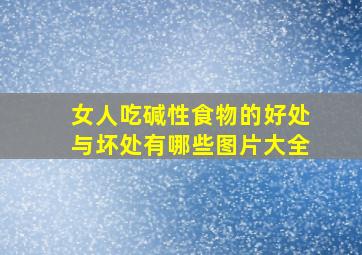 女人吃碱性食物的好处与坏处有哪些图片大全